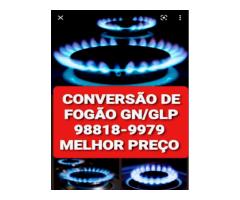 CONVERSÃO DE FOGÃO GN/GLP
98818-9979
MELHOR PREÇO